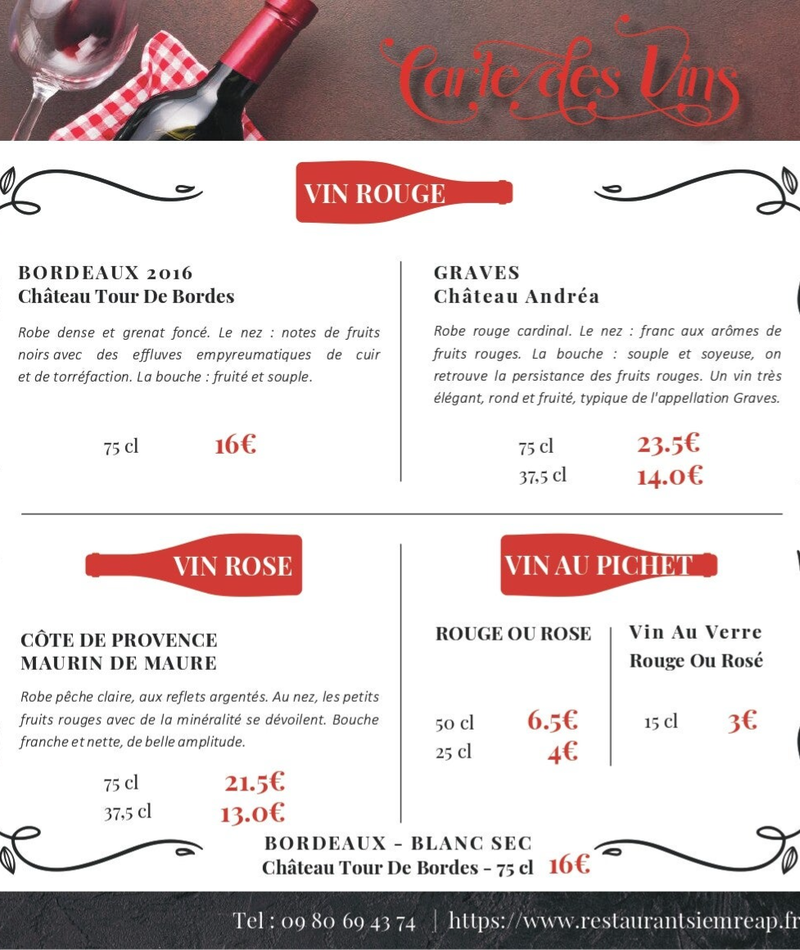 Carte des Vins

VIN ROUGE

BORDEAUX 2016
Château Tour De Bordes

Robe dense et grenat foncé. Le nez : notes de fruits noirs avec des effluves empyreumatiques de cuir et de torréfaction. La bouche : fruité et souple.

75 cl 16€

GRAVES
Château Andréa

Robe rouge cardinal. Le nez : franc aux arômes de fruits rouges. La bouche : souple et soyeuse, on retrouve la persistance des fruits rouges. Un vin très élégant, rond et fruité, typique de l'appellation Graves.

75 cl 23.5€
37,5 cl 14.0€

VIN ROSE

CÔTE DE PROVENCE
MAURIN DE MAURE

Robe pêche claire, aux reflets argentés. Au nez, les petits fruits rouges avec de la minéralité se dévoilent. Bouche franche et nette, de belle amplitude.

75 cl 21.5€
37,5 cl 13.0€

VIN AU PICHET

ROUGE OU ROSE

50 cl 6.5€
25 cl 4€

Vin Au Verre
Rouge Ou Rosé

15 cl 3€

BORDEAUX - BLANC SEC
Château Tour De Bordes - 75 cl 16€

Tel : 09 80 69 43 74 | https://www.restaurantsiemreap.fr